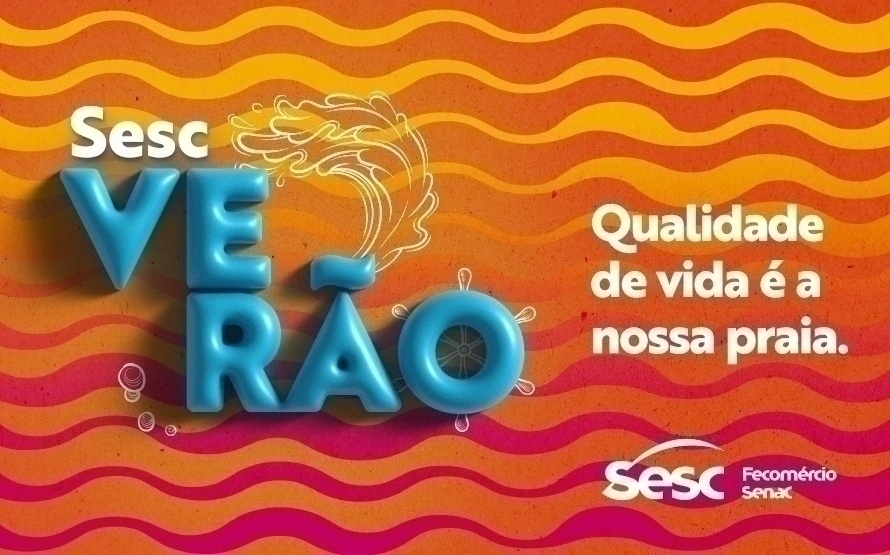 Sesc
VE-
RÃO

Qualidade de vida é a nossa praia.

sesc Fecomércio Senac